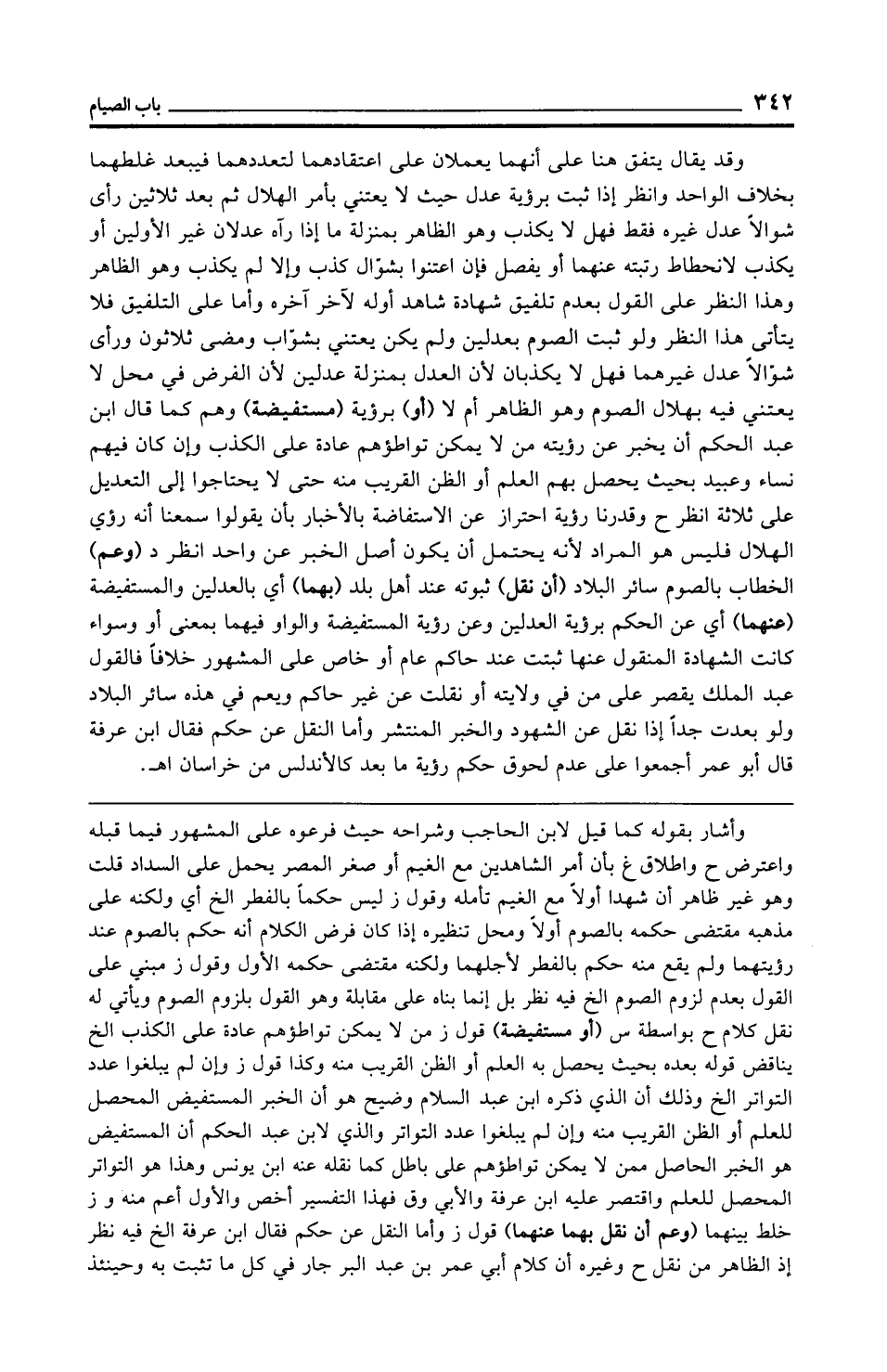 ٣٤٢ باب الصيام

وقد يقال يتفق هنا على أنهما يعملان على اعتقادهما لتعددهما فيبعد غلطهما بخلاف الواحد وانظر إذا ثبت برؤية عدل حيث لا يعتني بأمر الهلال ثم بعد ثلاثين رأى شوالاً عدل غيره فقط فهل لا يكذب وهو الظاهر بمنزلة ما إذا رآه عدلان غير الأولين أو يكذب لانحطاط رتبته عنهما أو يفصل فإن اعتنوا بشوّال كذب وإلا لم يكذب وهو الظاهر وهذا النظر على القول بعدم تلفيق شهادة شاهد أوله لآخر آخره وأما على التلفيق فلا يتأتى هذا النظر ولو ثبت الصوم بعدلين ولم يكن يعتني بشوّاب ومضى ثلاثون ورأى شوّالاً عدل غيرهما فهل لا يكذبان لأن العدل بمنزلة عدلين لأن الفرض في محل لا يعتني فيه بهلال الصوم وهو الظاهر أم لا (أو) برؤية (مستفيضة) وهم كما قال ابن عبد الحكم أن يخبر عن رؤيته من لا يمكن تواطؤهم عادة على الكذب وإن كان فيهم نساء وعبيد بحيث يحصل بهم العلم أو الظن القريب منه حتى لا يحتاجوا إلى التعديل على ثلاثة انظر ح وقدرنا رؤية احتراز عن الاستفاضة بالأخبار بأن يقولوا سمعنا أنه رؤي الهلال فليس هو المراد لأنه يحتمل أن يكون أصل الخبر عن واحد انظر د (وعم) الخطاب بالصوم سائر البلاد (أن نقل) ثبوته عند أهل بلد (بهما) أي بالعدلين والمستفيضة (عنهما) أي عن الحكم برؤية العدلين وعن رؤية المستفيضة والواو فيهما بمعنى أو وسواء كانت الشهادة المنقول عنها ثبتت عند حاكم عام أو خاص على المشهور خلافاً فالقول عبد الملك يقصر على من في ولايته أو نقلت عن غير حاكم ويعم في هذه سائر البلاد ولو بعدت جداً إذا نقل عن الشهود والخبر المنتشر وأما النقل عن حكم فقال ابن عرفة قال أبو عمر أجمعوا على عدم لحوق حكم رؤية ما بعد كالأندلس من خراسان اهـ.

وأشار بقوله كما قيل لابن الحاجب وشراحه حيث فرعوه على المشهور فيما قبله واعترض ح واطلاق غ بأن أمر الشاهدين مع الغيم أو صغر المصر يحمل على السداد قلت وهو غير ظاهر أن شهدا أولاً مع الغيم تأمله وقول ز ليس حكماً بالفطر الخ أي ولكنه على مذهبه مقتضى حكمه بالصوم أولاً ومحل تنظيره إذا كان فرض الكلام أنه حكم بالصوم عند رؤيتهما ولم يقع منه حكم بالفطر لأجلهما ولكنه مقتضى حكمه الأول وقول ز مبني على القول بعدم لزوم الصوم الخ فيه نظر بل إنما بناه على مقابلة وهو القول بلزوم الصوم ويأتي له نقل كلام ح بواسطة س (أو مستفيضة) قول ز من لا يمكن تواطؤهم عادة على الكذب الخ يناقض قوله بعده بحيث يحصل به العلم أو الظن القريب منه وكذا قول ز وإن لم يبلغوا عدد التواتر الخ وذلك أن الذي ذكره ابن عبد السلام وضيح هو أن الخبر المستفيض المحصل للعلم أو الظن القريب منه وإن لم يبلغوا عدد التواتر والذي لابن عبد الحكم أن المستفيض هو الخبر الحاصل ممن لا يمكن تواطؤهم على باطل كما نقله عنه ابن يونس وهذا هو التواتر المحصل للعلم واقتصر عليه ابن عرفة والأبي وق فهذا التفسير أخص والأول أعم منه و ز خلط بينهما (وعم أن نقل بهما عنهما) قول ز وأما النقل عن حكم فقال ابن عرفة الخ فيه نظر إذ الظاهر من نقل ح وغيره أن كلام أبي عمر بن عبد البر جار في كل ما تثبت به وحينئذ